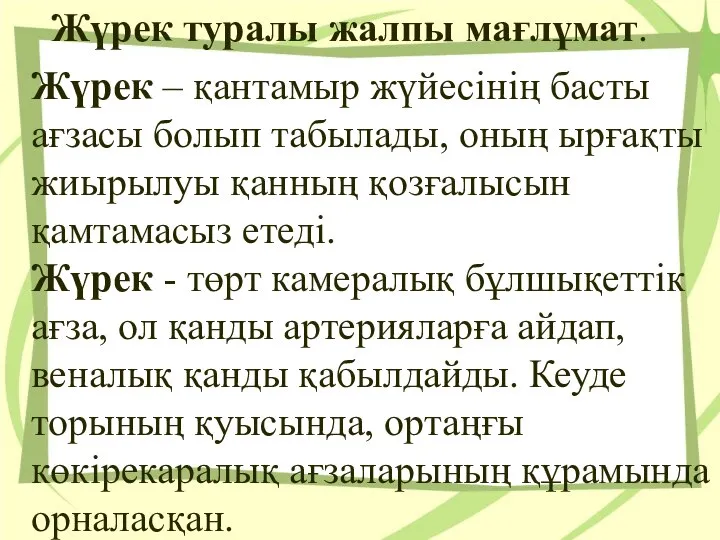 Жүрек туралы жалпы мағлұмат.

Жүрек – қантамыр жүйесінің басты ағзасы болып табылады, оның ырғақты жиырылуы қанның қозғалысын қамтамасыз етеді.
Жүрек - төрт камералық бұлшықеттік ағза, ол қанды артерияларға айдап, веналық қанды қабылдайды. Кеуде торының қуысында, ортаңғы көкірекаралық ағзаларының құрамында орналасқан.